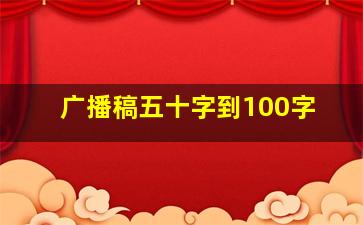 广播稿五十字到100字